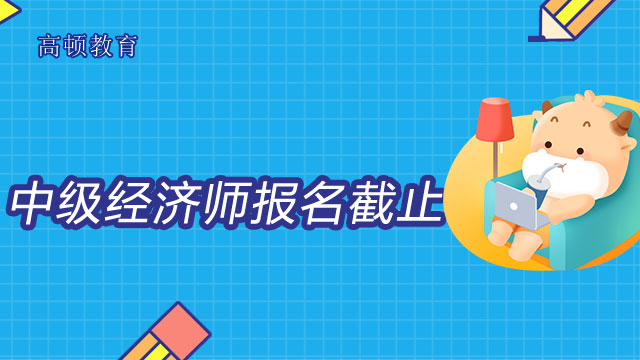 高顿教育

中级经济师报名截止